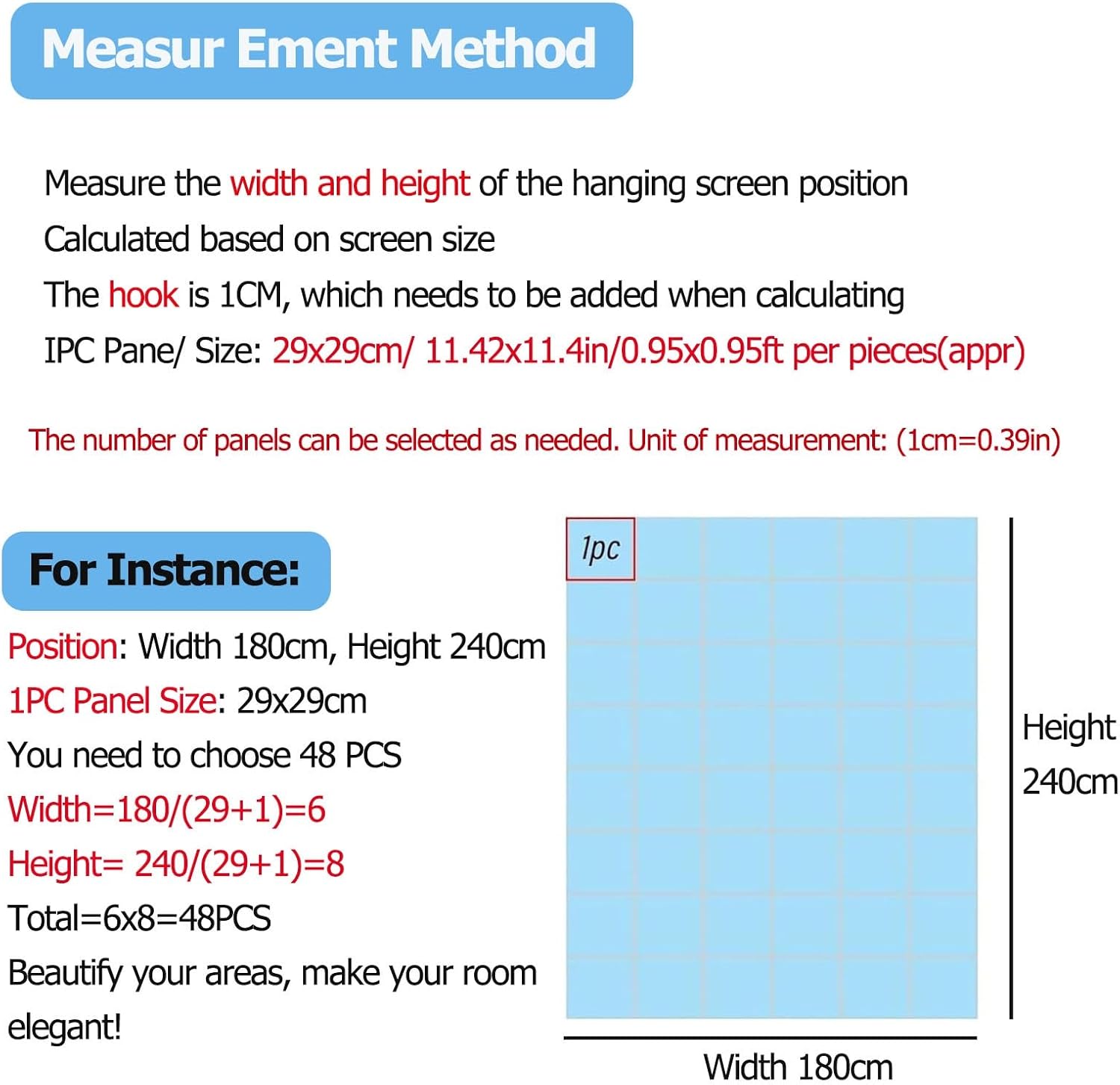 Measur Ement Method

Measure the width and height of the hanging screen position
Calculated based on screen size
The hook is 1CM, which needs to be added when calculating
IPC Pane/ Size: 29x29cm/ 11.42x11.4in/0.95x0.95ft per pieces(appr)

The number of panels can be selected as needed. Unit of measurement: (1cm=0.39in)

For Instance:

Position: Width 180cm, Height 240cm
1PC Panel Size: 29x29cm
You need to choose 48 PCS
Width=180/(29+1)=6
Height= 240/(29+1)=8
Total=6x8=48PCS
Beautify your areas, make your room elegant!

1pc

Height 240cm

Width 180cm